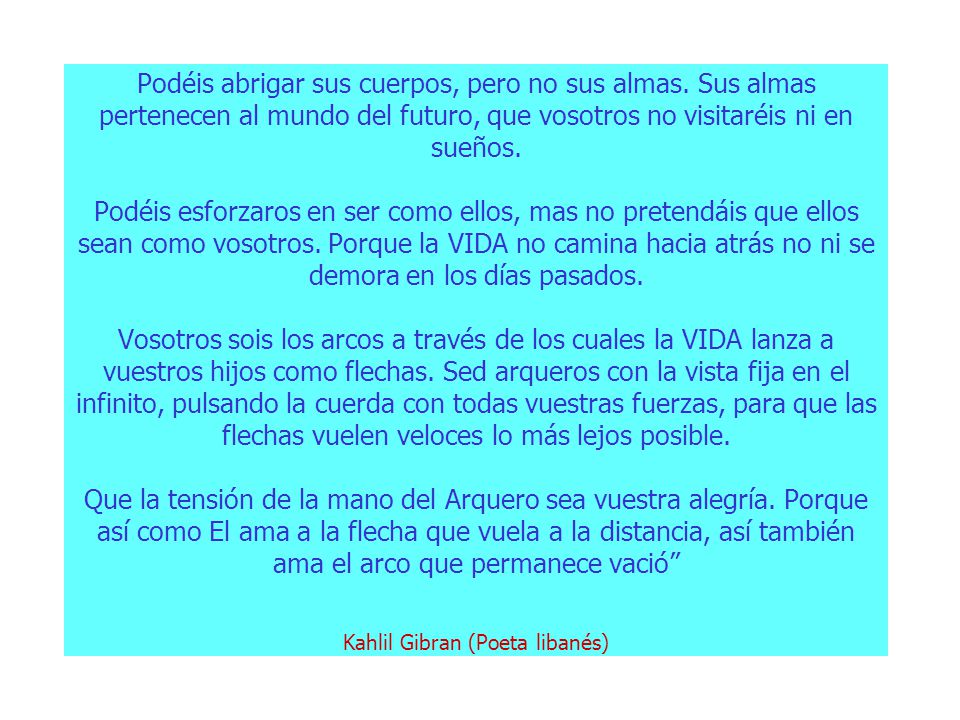 Podéis abrigar sus cuerpos, pero no sus almas. Sus almas pertenecen al mundo del futuro, que vosotros no visitaréis ni en sueños.

Podéis esforzaros en ser como ellos, mas no pretendáis que ellos sean como vosotros. Porque la VIDA no camina hacia atrás no ni se demora en los días pasados.

Vosotros sois los arcos a través de los cuales la VIDA lanza a vuestros hijos como flechas. Sed arqueros con la vista fija en el infinito, pulsando la cuerda con todas vuestras fuerzas, para que las flechas vuelen veloces lo más lejos posible.

Que la tensión de la mano del Arquero sea vuestra alegría. Porque así como El ama a la flecha que vuela a la distancia, así también ama el arco que permanece vació”

Kahlil Gibran (Poeta libanés)